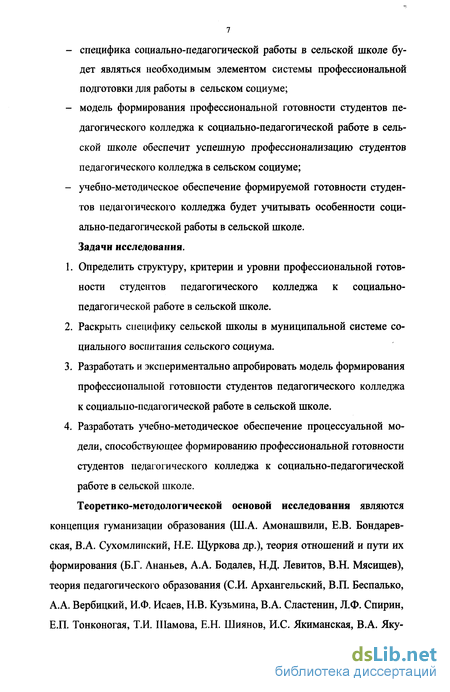 7

– специфика социально-педагогической работы в сельской школе будет являться необходимым элементом системы профессиональной подготовки для работы в сельском социуме;

– модель формирования профессиональной готовности студентов педагогического колледжа к социально-педагогической работе в сельской школе обеспечит успешную профессионализацию студентов педагогического колледжа в сельском социуме;

– учебно-методическое обеспечение формируемой готовности студентов педагогического колледжа будет учитывать особенности социально-педагогической работы в сельской школе.

Задачи исследования.

1. Определить структуру, критерии и уровни профессиональной готовности студентов педагогического колледжа к социально-педагогической работе в сельской школе.

2. Раскрыть специфику сельской школы в муниципальной системе социального воспитания сельского социума.

3. Разработать и экспериментально апробировать модель формирования профессиональной готовности студентов педагогического колледжа к социально-педагогической работе в сельской школе.

4. Разработать учебно-методическое обеспечение процессуальной модели, способствующее формированию профессиональной готовности студентов педагогического колледжа к социально-педагогической работе в сельской школе.

Теоретико-методологической основой исследования являются концепция гуманизации образования (Ш.А. Амонашвили, Е.В. Бондаревская, В.А. Сухомлинский, Н.Е. Щуркова др.), теория отношений и пути их формирования (Б.Г. Ананьев, А.А. Бодалев, Н.Д. Левитов, В.Н. Мясищев), теория педагогического образования (С.И. Архангельский, В.П. Беспалько, А.А. Вербицкий, И.Ф. Исаев, Н.В. Кузьмина, В.А. Сластенин, Л.Ф. Спирин, Е.П. Тонконогая, Т.И. Шамова, Е.Н. Шиянов, И.С. Якиманская, В.А. Яку-

dsLib.net
библиотека диссертаций